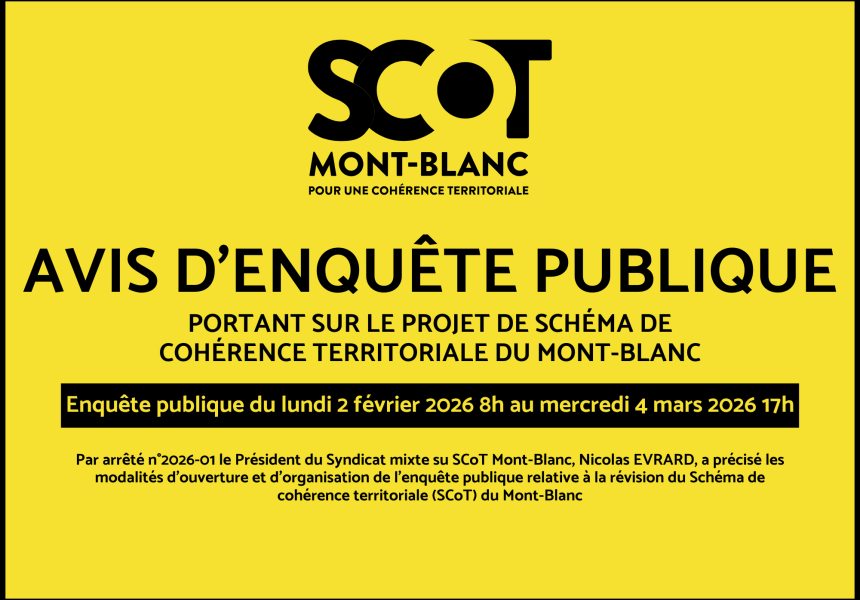 SCoT
MONT-BLANC
POUR UNE COHÉRENCE TERRITORIALE

AVIS D'ENQUÊTE PUBLIQUE

PORTANT SUR LE PROJET DE SCHÉMA DE COHÉRENCE TERRITORIALE DU MONT-BLANC

Enquête publique du lundi 2 février 2026 8h au mercredi 4 mars 2026 17h

Par arrêté n°2026-01 le Président du Syndicat mixte su SCoT Mont-Blanc, Nicolas EVRARD, a précisé les modalités d'ouverture et d'organisation de l'enquête publique relative à la révision du Schéma de cohérence territoriale (SCoT) du Mont-Blanc